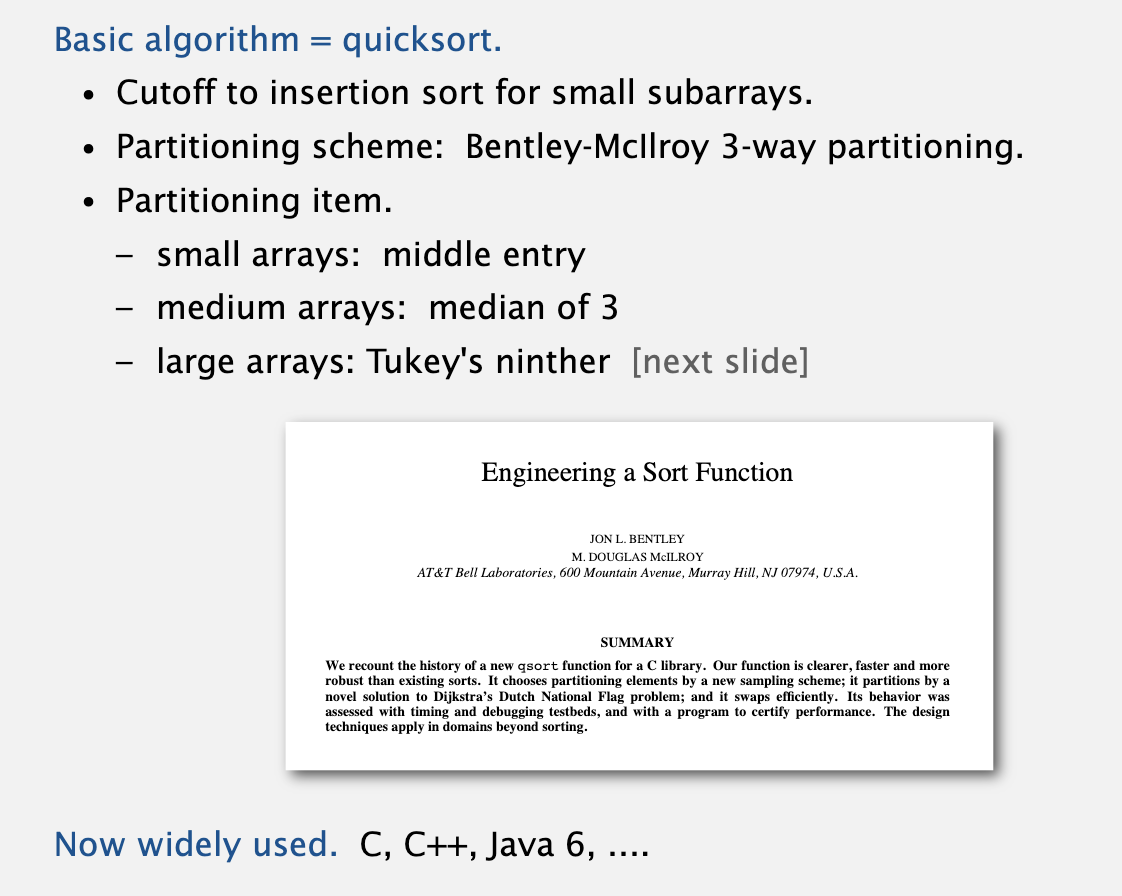 Basic algorithm = quicksort.

• Cutoff to insertion sort for small subarrays.
• Partitioning scheme: Bentley-McIlroy 3-way partitioning.
• Partitioning item.
- small arrays: middle entry
- medium arrays: median of 3
- large arrays: Tukey's ninther [next slide]

Engineering a Sort Function

JON L. BENTLEY
M. DOUGLAS McILROY
AT&T Bell Laboratories, 600 Mountain Avenue, Murray Hill, NJ 07974, U.S.A.

SUMMARY

We recount the history of a new qsort function for a C library. Our function is clearer, faster and more robust than existing sorts. It chooses partitioning elements by a new sampling scheme; it partitions by a novel solution to Dijkstra's Dutch National Flag problem; and it swaps efficiently. Its behavior was assessed with timing and debugging testbeds, and with a program to certify performance. The design techniques apply in domains beyond sorting.

Now widely used. C, C++, Java 6, ....